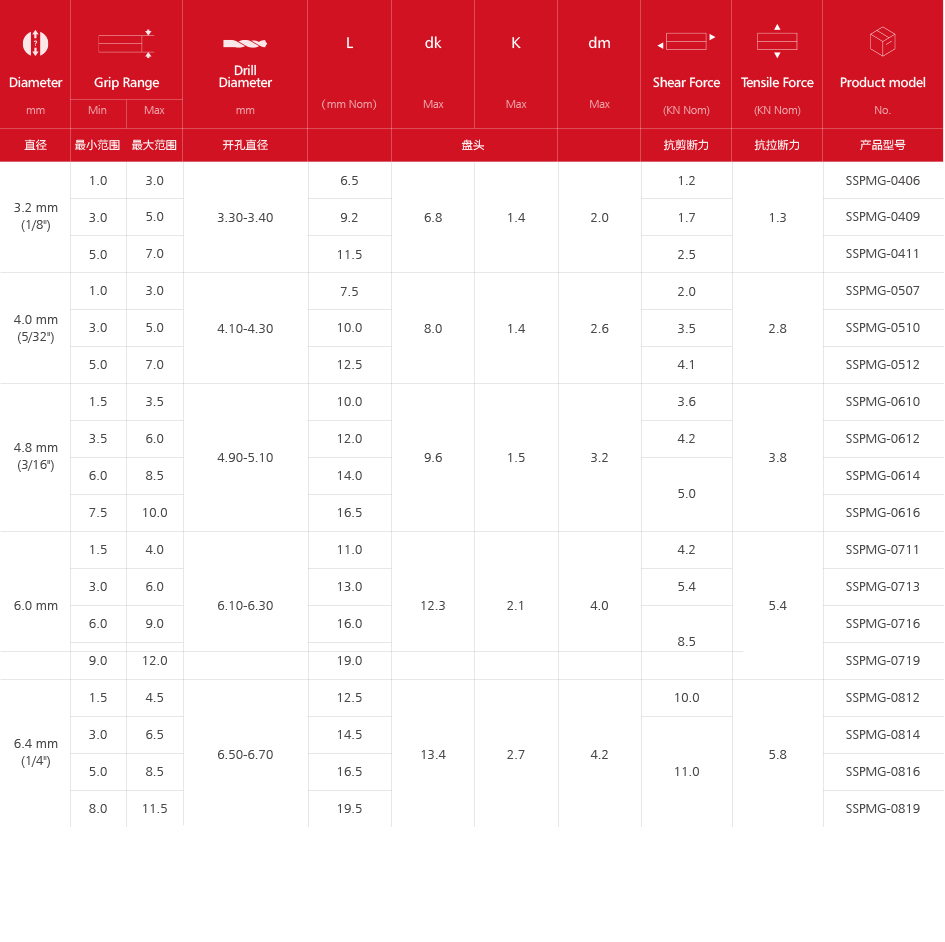 | Diameter mm | Grip Range Min | Grip Range Max | Drill Diameter mm | L (mm Nom) | dk Max | K Max | dm Max | Shear Force (KN Nom) | Tensile Force (KN Nom) | Product model No. |
|---|---|---|---|---|---|---|---|---|---|---|
| 直径 | 最小范围 | 最大范围 | 开孔直径 | | 盘头 | | | 抗剪断力 | 抗拉断力 | 产品型号 |
| 3.2 mm (1/8") | 1.0 | 3.0 | 3.30-3.40 | 6.5 | 6.8 | 1.4 | 2.0 | 1.2 | 1.3 | SSPMG-0406 |
| | 3.0 | 5.0 | | 9.2 | | | | 1.7 | | SSPMG-0409 |
| | 5.0 | 7.0 | | 11.5 | | | | 2.5 | | SSPMG-0411 |
| 4.0 mm (5/32") | 1.0 | 3.0 | 4.10-4.30 | 7.5 | 8.0 | 1.4 | 2.6 | 2.0 | 2.8 | SSPMG-0507 |
| | 3.0 | 5.0 | | 10.0 | | | | 3.5 | | SSPMG-0510 |
| | 5.0 | 7.0 | | 12.5 | | | | 4.1 | | SSPMG-0512 |
| 4.8 mm (3/16") | 1.5 | 3.5 | 4.90-5.10 | 10.0 | 9.6 | 1.5 | 3.2 | 3.6 | 3.8 | SSPMG-0610 |
| | 3.5 | 6.0 | | 12.0 | | | | 4.2 | | SSPMG-0612 |
| | 6.0 | 8.5 | | 14.0 | | | | 5.0 | | SSPMG-0614 |
| | 7.5 | 10.0 | | 16.5 | | | | | | SSPMG-0616 |
| 6.0 mm | 1.5 | 4.0 | 6.10-6.30 | 11.0 | 12.3 | 2.1 | 4.0 | 4.2 | 5.4 | SSPMG-0711 |
| | 3.0 | 6.0 | | 13.0 | | | | 5.4 | | SSPMG-0713 |
| | 6.0 | 9.0 | | 16.0 | | | | 8.5 | | SSPMG-0716 |
| | 9.0 | 12.0 | | 19.0 | | | | | | SSPMG-0719 |
| 6.4 mm (1/4") | 1.5 | 4.5 | 6.50-6.70 | 12.5 | 13.4 | 2.7 | 4.2 | 10.0 | 5.8 | SSPMG-0812 |
| | 3.0 | 6.5 | | 14.5 | | | | 11.0 | | SSPMG-0814 |
| | 5.0 | 8.5 | | 16.5 | | | | | | SSPMG-0816 |
| | 8.0 | 11.5 | | 19.5 | | | | | | SSPMG-0819 |